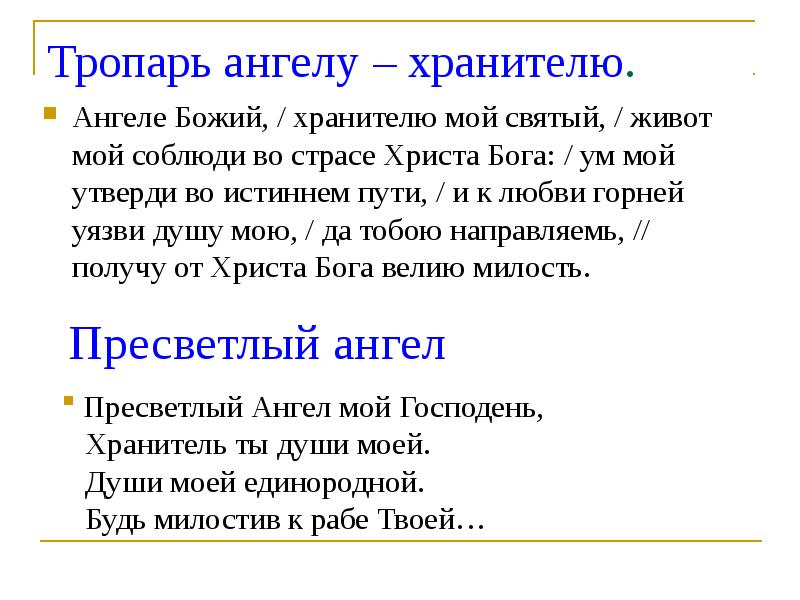 Тропарь ангелу – хранителю.

Ангеле Божий, / хранителю мой святый, / живот мой соблюди во страсе Христа Бога: / ум мой утверди во истиннем пути, / и к любви горней уязви душу мою, / да тобою направляемь, // получу от Христа Бога велию милость.

Пресветлый ангел

Пресветлый Ангел мой Господень,
Хранитель ты души моей.
Души моей единородной.
Будь милостив к рабе Твоей…